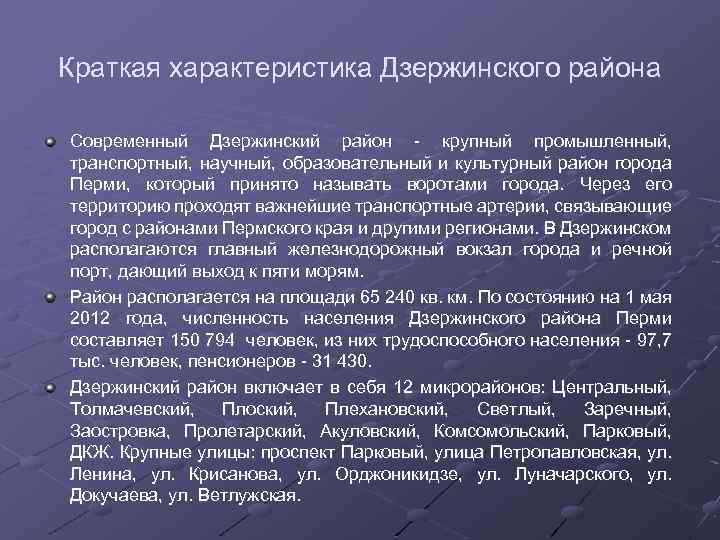 Краткая характеристика Дзержинского района

• Современный Дзержинский район - крупный промышленный, транспортный, научный, образовательный и культурный район города Перми, который принято называть воротами города. Через его территорию проходят важнейшие транспортные артерии, связывающие город с районами Пермского края и другими регионами. В Дзержинском располагаются главный железнодорожный вокзал города и речной порт, дающий выход к пяти морям.

• Район располагается на площади 65 240 кв. км. По состоянию на 1 мая 2012 года, численность населения Дзержинского района Перми составляет 150 794 человек, из них трудоспособного населения - 97,7 тыс. человек, пенсионеров - 31 430.

• Дзержинский район включает в себя 12 микрорайонов: Центральный, Толмачевский, Плоский, Плехановский, Светлый, Заречный, Заостровка, Пролетарский, Акуловский, Комсомольский, Парковый, ДКЖ. Крупные улицы: проспект Парковый, улица Петропавловская, ул. Ленина, ул. Крисанова, ул. Орджоникидзе, ул. Луначарского, ул. Докучаева, ул. Ветлужская.